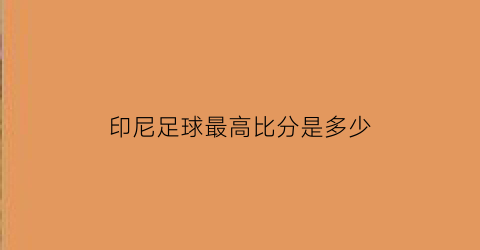 印尼足球最高比分是多少